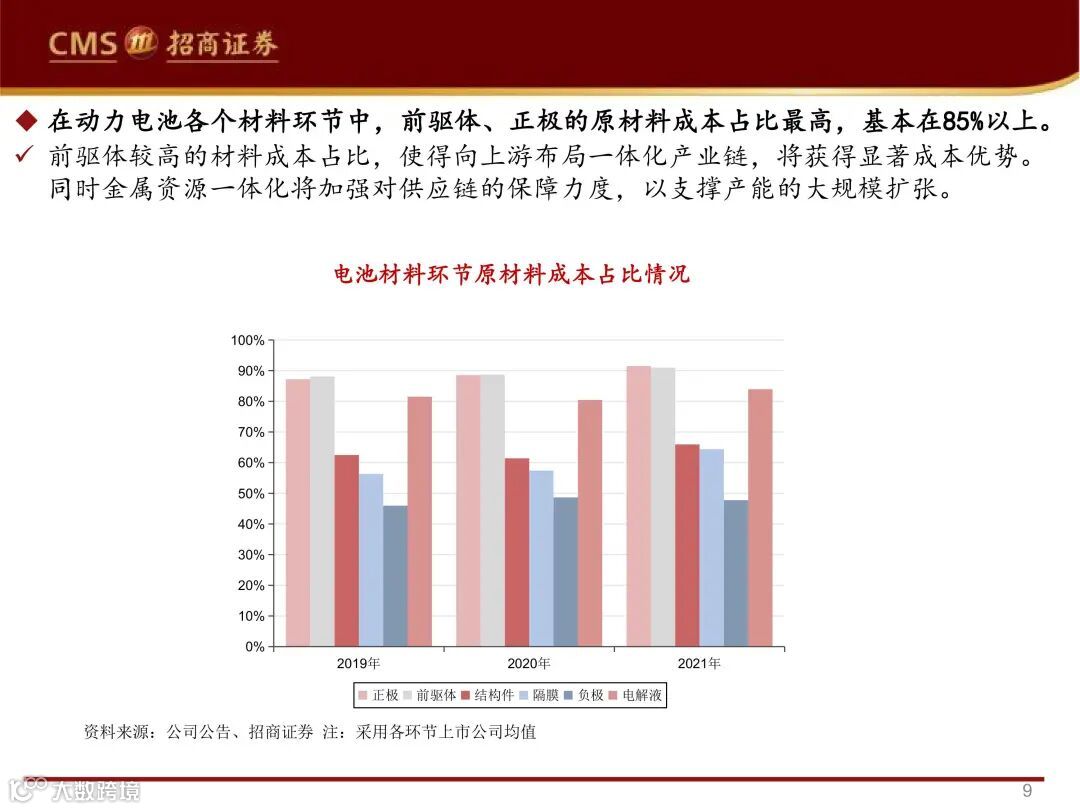 CMS 招商证券

◆ 在动力电池各个材料环节中，前驱体、正极的原材料成本占比最高，基本在85%以上。
✓ 前驱体较高的材料成本占比，使得向上游布局一体化产业链，将获得显著成本优势。同时金属资源一体化将加强对供应链的保障力度，以支撑产能的大规模扩张。

电池材料环节原材料成本占比情况

100%
90%
80%
70%
60%
50%
40%
30%
20%
10%
0%

2019年
2020年
2021年

正极 前驱体 结构件 隔膜 负极 电解液

资料来源：公司公告、招商证券 注：采用各环节上市公司均值

大数跨境

9